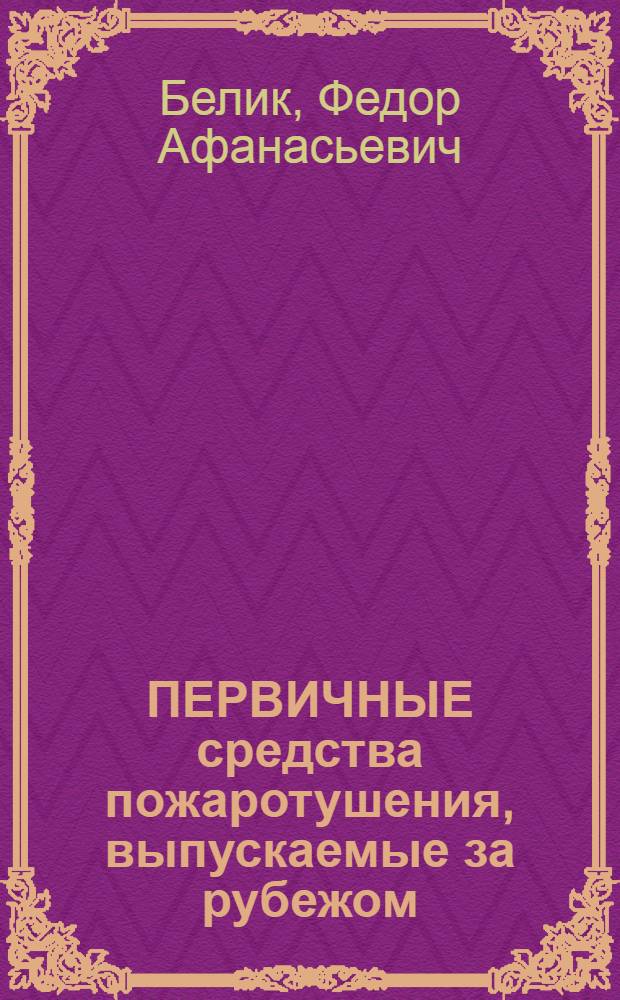 Белик, Федор Афанасьевич

ПЕРВИЧНЫЕ средства пожаротушения, выпускаемые за рубежом